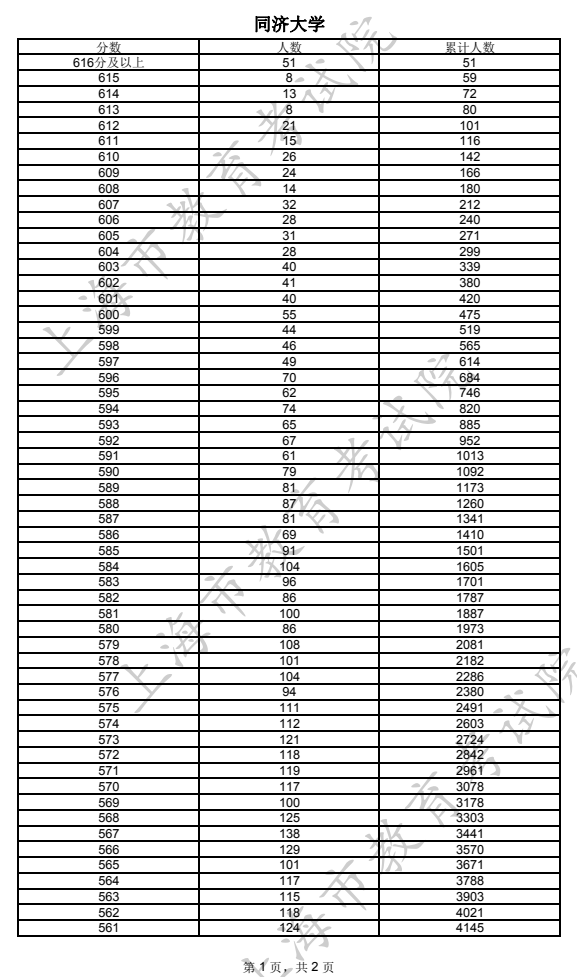 同济大学

| 分数 | 人数 | 累计人数 |
|---|---|---|
| 616分及以上 | 51 | 51 |
| 615 | 8 | 59 |
| 614 | 13 | 72 |
| 613 | 8 | 80 |
| 612 | 21 | 101 |
| 611 | 15 | 116 |
| 610 | 26 | 142 |
| 609 | 24 | 166 |
| 608 | 14 | 180 |
| 607 | 32 | 212 |
| 606 | 28 | 240 |
| 605 | 31 | 271 |
| 604 | 28 | 299 |
| 603 | 40 | 339 |
| 602 | 41 | 380 |
| 601 | 40 | 420 |
| 600 | 55 | 475 |
| 599 | 44 | 519 |
| 598 | 46 | 565 |
| 597 | 49 | 614 |
| 596 | 70 | 684 |
| 595 | 62 | 746 |
| 594 | 74 | 820 |
| 593 | 65 | 885 |
| 592 | 67 | 952 |
| 591 | 61 | 1013 |
| 590 | 79 | 1092 |
| 589 | 81 | 1173 |
| 588 | 87 | 1260 |
| 587 | 81 | 1341 |
| 586 | 69 | 1410 |
| 585 | 91 | 1501 |
| 584 | 104 | 1605 |
| 583 | 96 | 1701 |
| 582 | 86 | 1787 |
| 581 | 100 | 1887 |
| 580 | 86 | 1973 |
| 579 | 108 | 2081 |
| 578 | 101 | 2182 |
| 577 | 104 | 2286 |
| 576 | 94 | 2380 |
| 575 | 111 | 2491 |
| 574 | 112 | 2603 |
| 573 | 121 | 2724 |
| 572 | 118 | 2842 |
| 571 | 119 | 2961 |
| 570 | 117 | 3078 |
| 569 | 100 | 3178 |
| 568 | 125 | 3303 |
| 567 | 138 | 3441 |
| 566 | 129 | 3570 |
| 565 | 101 | 3671 |
| 564 | 117 | 3788 |
| 563 | 115 | 3903 |
| 562 | 118 | 4021 |
| 561 | 124 | 4145 |

上海市教育考试院

第 1 页，共 2 页